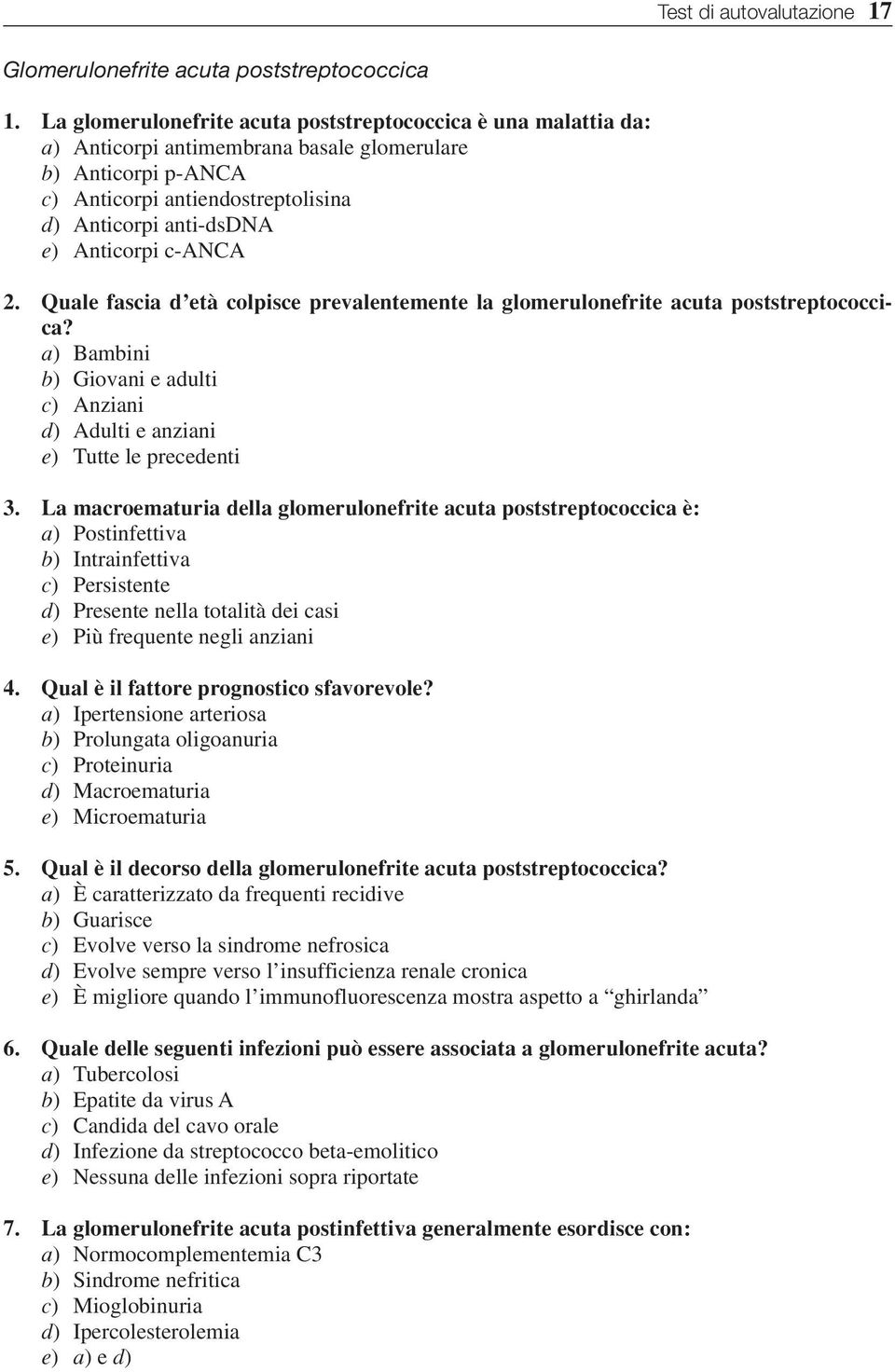 Test di autovalutazione 17

Glomerulonefrite acuta poststreptococcica

1. La glomerulonefrite acuta poststreptococcica è una malattia da:
a) Anticorpi antimembrana basale glomerulare
b) Anticorpi p-ANCA
c) Anticorpi antiendostreptolisina
d) Anticorpi anti-dsDNA
e) Anticorpi c-ANCA

2. Quale fascia d'età colpisce prevalentemente la glomerulonefrite acuta poststreptococcica?
a) Bambini
b) Giovani e adulti
c) Anziani
d) Adulti e anziani
e) Tutte le precedenti

3. La macroematuria della glomerulonefrite acuta poststreptococcica è:
a) Postinfettiva
b) Intrainfettiva
c) Persistente
d) Presente nella totalità dei casi
e) Più frequente negli anziani

4. Qual è il fattore prognostico sfavorevole?
a) Ipertensione arteriosa
b) Prolungata oligoanuria
c) Proteinuria
d) Macroematuria
e) Microematuria

5. Qual è il decorso della glomerulonefrite acuta poststreptococcica?
a) È caratterizzato da frequenti recidive
b) Guarisce
c) Evolve verso la sindrome nefrosica
d) Evolve sempre verso l'insufficienza renale cronica
e) È migliore quando l'immunofluorescenza mostra aspetto a "ghirlanda"

6. Quale delle seguenti infezioni può essere associata a glomerulonefrite acuta?
a) Tubercolosi
b) Epatite da virus A
c) Candida del cavo orale
d) Infezione da streptococco beta-emolitico
e) Nessuna delle infezioni sopra riportate

7. La glomerulonefrite acuta postinfettiva generalmente esordisce con:
a) Normocomplementemia C3
b) Sindrome nefritica
c) Mioglobinuria
d) Ipercolesterolemia
e) a) e d)